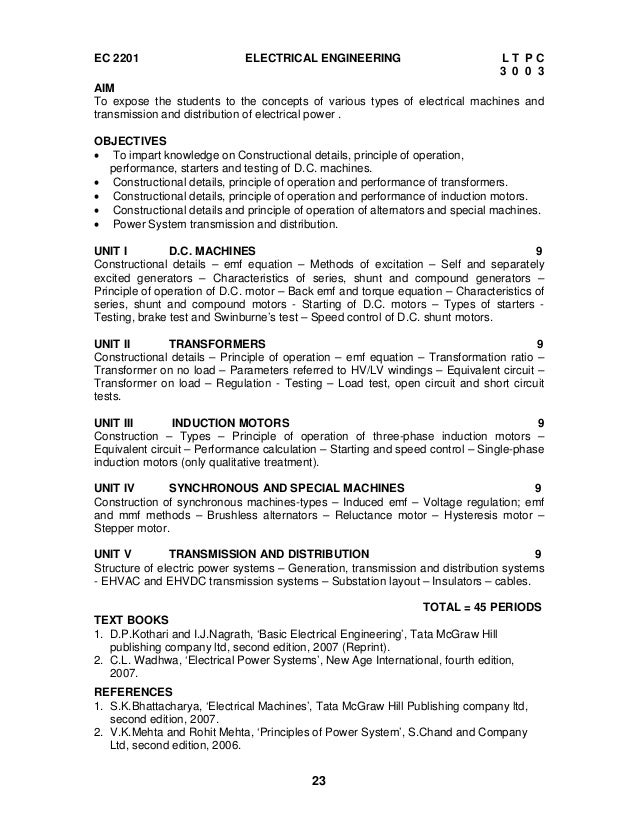 EC 2201 ELECTRICAL ENGINEERING L T P C
3 0 0 3

AIM
To expose the students to the concepts of various types of electrical machines and transmission and distribution of electrical power .

OBJECTIVES
• To impart knowledge on Constructional details, principle of operation, performance, starters and testing of D.C. machines.
• Constructional details, principle of operation and performance of transformers.
• Constructional details, principle of operation and performance of induction motors.
• Constructional details and principle of operation of alternators and special machines.
• Power System transmission and distribution.

UNIT I D.C. MACHINES 9
Constructional details – emf equation – Methods of excitation – Self and separately excited generators – Characteristics of series, shunt and compound generators – Principle of operation of D.C. motor – Back emf and torque equation – Characteristics of series, shunt and compound motors - Starting of D.C. motors – Types of starters - Testing, brake test and Swinburne's test – Speed control of D.C. shunt motors.

UNIT II TRANSFORMERS 9
Constructional details – Principle of operation – emf equation – Transformation ratio – Transformer on no load – Parameters referred to HV/LV windings – Equivalent circuit – Transformer on load – Regulation - Testing – Load test, open circuit and short circuit tests.

UNIT III INDUCTION MOTORS 9
Construction – Types – Principle of operation of three-phase induction motors – Equivalent circuit – Performance calculation – Starting and speed control – Single-phase induction motors (only qualitative treatment).

UNIT IV SYNCHRONOUS AND SPECIAL MACHINES 9
Construction of synchronous machines-types – Induced emf – Voltage regulation; emf and mmf methods – Brushless alternators – Reluctance motor – Hysteresis motor – Stepper motor.

UNIT V TRANSMISSION AND DISTRIBUTION 9
Structure of electric power systems – Generation, transmission and distribution systems - EHVAC and EHVDC transmission systems – Substation layout – Insulators – cables.

TOTAL = 45 PERIODS

TEXT BOOKS
1. D.P.Kothari and I.J.Nagrath, 'Basic Electrical Engineering', Tata McGraw Hill publishing company ltd, second edition, 2007 (Reprint).
2. C.L. Wadhwa, 'Electrical Power Systems', New Age International, fourth edition, 2007.

REFERENCES
1. S.K.Bhattacharya, 'Electrical Machines', Tata McGraw Hill Publishing company ltd, second edition, 2007.
2. V.K.Mehta and Rohit Mehta, 'Principles of Power System', S.Chand and Company Ltd, second edition, 2006.

23